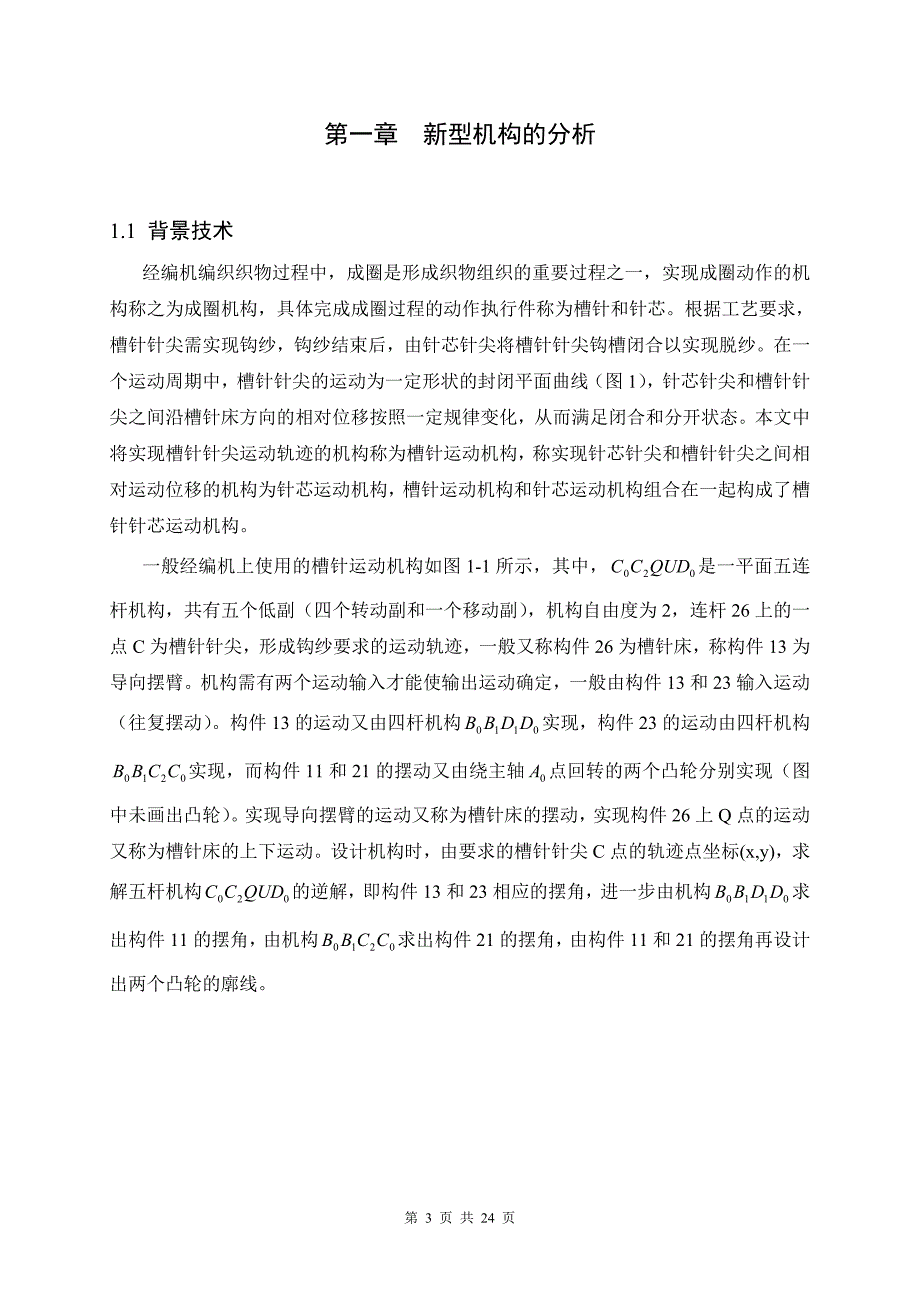 第一章　新型机构的分析

1.1 背景技术

经编机编织织物过程中，成圈是形成织物组织的重要过程之一，实现成圈动作的机构称之为成圈机构，具体完成成圈过程的动作执行件称为槽针和针芯。根据工艺要求，槽针针尖需实现钩纱，钩纱结束后，由针芯针尖将槽针针尖钩槽闭合以实现脱纱。在一个运动周期中，槽针针尖的运动为一定形状的封闭平面曲线（图 1），针芯针尖和槽针针尖之间沿槽针床方向的相对位移按照一定规律变化，从而满足闭合和分开状态。本文中将实现槽针针尖运动轨迹的机构称为槽针运动机构，称实现针芯针尖和槽针针尖之间相对运动位移的机构为针芯运动机构，槽针运动机构和针芯运动机构组合在一起构成了槽针针芯运动机构。

一般经编机上使用的槽针运动机构如图 1-1 所示，其中，$C_0C_2QUD_0$是一平面五连杆机构，共有五个低副（四个转动副和一个移动副），机构自由度为 2，连杆 26 上的一点 C 为槽针针尖，形成钩纱要求的运动轨迹，一般又称构件 26 为槽针床，称构件 13 为导向摆臂。机构需有两个运动输入才能使输出运动确定，一般由构件 13 和 23 输入运动（往复摆动）。构件 13 的运动又由四杆机构$B_0B_1D_1D_0$实现，构件 23 的运动由四杆机构$B_0B_1C_2C_0$实现，而构件 11 和 21 的摆动又由绕主轴$A_0$点回转的两个凸轮分别实现（图中未画出凸轮）。实现导向摆臂的运动又称为槽针床的摆动，实现构件 26 上 Q 点的运动又称为槽针床的上下运动。设计机构时，由要求的槽针针尖 C 点的轨迹点坐标(x,y)，求解五杆机构$C_0C_2QUD_0$的逆解，即构件 13 和 23 相应的摆角，进一步由机构$B_0B_1D_1D_0$求出构件 11 的摆角，由机构$B_0B_1C_2C_0$求出构件 21 的摆角，由构件 11 和 21 的摆角再设计出两个凸轮的廓线。

第 3 页 共 24 页